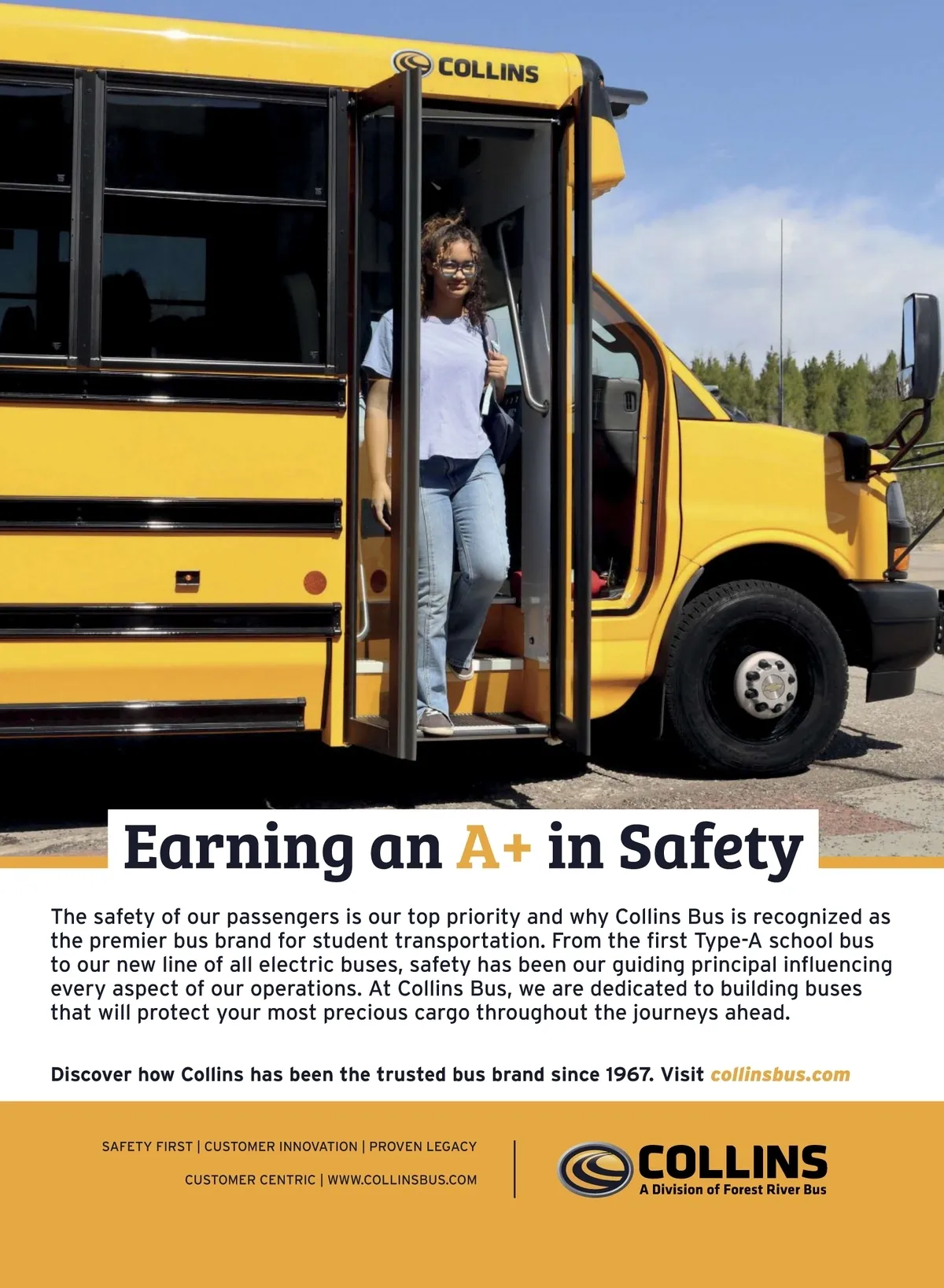 COLLINS

Earning an A+ in Safety

The safety of our passengers is our top priority and why Collins Bus is recognized as the premier bus brand for student transportation. From the first Type-A school bus to our new line of all electric buses, safety has been our guiding principal influencing every aspect of our operations. At Collins Bus, we are dedicated to building buses that will protect your most precious cargo throughout the journeys ahead.

Discover how Collins has been the trusted bus brand since 1967. Visit collinsbus.com

SAFETY FIRST | CUSTOMER INNOVATION | PROVEN LEGACY

CUSTOMER CENTRIC | WWW.COLLINSBUS.COM

COLLINS
A Division of Forest River Bus